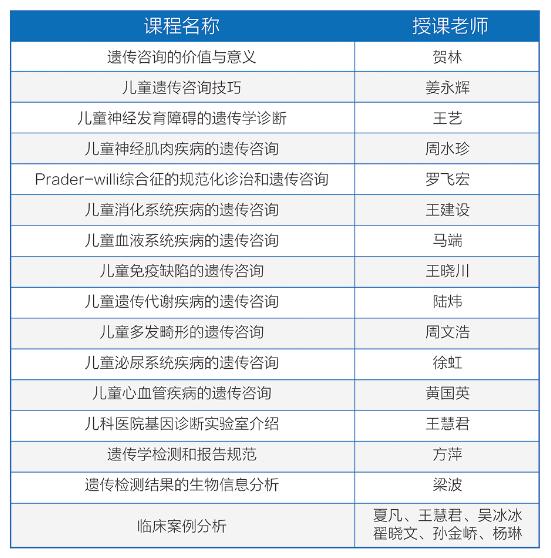 | 课程名称 | 授课老师 |
|---|---|
| 遗传咨询的价值与意义 | 贺林 |
| 儿童遗传咨询技巧 | 姜永辉 |
| 儿童神经发育障碍的遗传学诊断 | 王艺 |
| 儿童神经肌肉疾病的遗传咨询 | 周水珍 |
| Prader-willi综合征的规范化诊治和遗传咨询 | 罗飞宏 |
| 儿童消化系统疾病的遗传咨询 | 王建设 |
| 儿童血液系统疾病的遗传咨询 | 马端 |
| 儿童免疫缺陷的遗传咨询 | 王晓川 |
| 儿童遗传代谢疾病的遗传咨询 | 陆炜 |
| 儿童多发畸形的遗传咨询 | 周文浩 |
| 儿童泌尿系统疾病的遗传咨询 | 徐虹 |
| 儿童心血管疾病的遗传咨询 | 黄国英 |
| 儿科医院基因诊断实验室介绍 | 王慧君 |
| 遗传学检测和报告规范 | 方萍 |
| 遗传检测结果的生物信息分析 | 梁波 |
| 临床案例分析 | 夏凡、王慧君、吴冰冰 翟晓文、孙金峤、杨琳 |